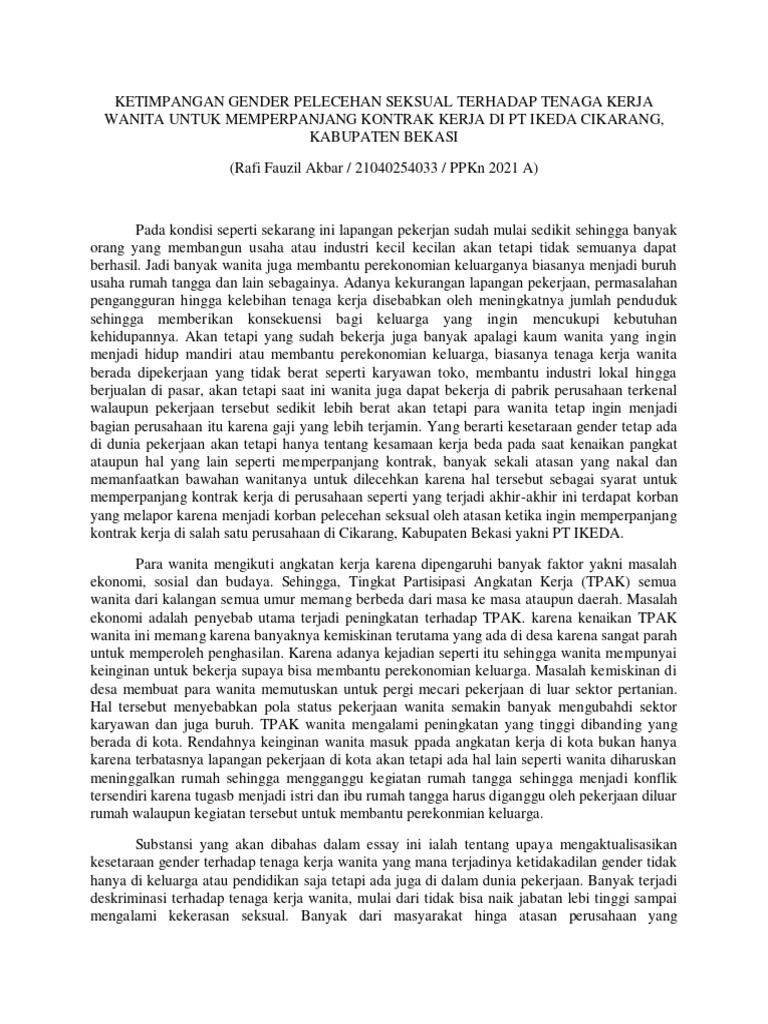 KETIMPANGAN GENDER PELECEHAN SEKSUAL TERHADAP TENAGA KERJA WANITA UNTUK MEMPERPANJANG KONTRAK KERJA DI PT IKEDA CIKARANG, KABUPATEN BEKASI

(Rafi Fauzil Akbar / 21040254033 / PPKn 2021 A)

Pada kondisi seperti sekarang ini lapangan pekerjan sudah mulai sedikit sehingga banyak orang yang membangun usaha atau industri kecil kecilan akan tetapi tidak semuanya dapat berhasil. Jadi banyak wanita juga membantu perekonomian keluarganya biasanya menjadi buruh usaha rumah tangga dan lain sebagainya. Adanya kekurangan lapangan pekerjaan, permasalahan pengangguran hingga kelebihan tenaga kerja disebabkan oleh meningkatnya jumlah penduduk sehingga memberikan konsekuensi bagi keluarga yang ingin mencukupi kebutuhan kehidupannya. Akan tetapi yang sudah bekerja juga banyak apalagi kaum wanita yang ingin menjadi hidup mandiri atau membantu perekonomian keluarga, biasanya tenaga kerja wanita berada dipekerjaan yang tidak berat seperti karyawan toko, membantu industri lokal hingga berjualan di pasar, akan tetapi saat ini wanita juga dapat bekerja di pabrik perusahaan terkenal walaupun pekerjaan tersebut sedikit lebih berat akan tetapi para wanita tetap ingin menjadi bagian perusahaan itu karena gaji yang lebih terjamin. Yang berarti kesetaraan gender tetap ada di dunia pekerjaan akan tetapi hanya tentang kesamaan kerja beda pada saat kenaikan pangkat ataupun hal yang lain seperti memperpanjang kontrak, banyak sekali atasan yang nakal dan memanfaatkan bawahan wanitanya untuk dilecehkan karena hal tersebut sebagai syarat untuk memperpanjang kontrak kerja di perusahaan seperti yang terjadi akhir-akhir ini terdapat korban yang melapor karena menjadi korban pelecehan seksual oleh atasan ketika ingin memperpanjang kontrak kerja di salah satu perusahaan di Cikarang, Kabupaten Bekasi yakni PT IKEDA.

Para wanita mengikuti angkatan kerja karena dipengaruhi banyak faktor yakni masalah ekonomi, sosial dan budaya. Sehingga, Tingkat Partisipasi Angkatan Kerja (TPAK) semua wanita dari kalangan semua umur memang berbeda dari masa ke masa ataupun daerah. Masalah ekonomi adalah penyebab utama terjadi peningkatan terhadap TPAK. karena kenaikan TPAK wanita ini memang karena banyaknya kemiskinan terutama yang ada di desa karena sangat parah untuk memperoleh penghasilan. Karena adanya kejadian seperti itu sehingga wanita mempunyai keinginan untuk bekerja supaya bisa membantu perekonomian keluarga. Masalah kemiskinan di desa membuat para wanita memutuskan untuk pergi mecari pekerjaan di luar sektor pertanian. Hal tersebut menyebabkan pola status pekerjaan wanita semakin banyak mengubahdi sektor karyawan dan juga buruh. TPAK wanita mengalami peningkatan yang tinggi dibanding yang berada di kota. Rendahnya keinginan wanita masuk ppada angkatan kerja di kota bukan hanya karena terbatasnya lapangan pekerjaan di kota akan tetapi ada hal lain seperti wanita diharuskan meninggalkan rumah sehingga mengganggu kegiatan rumah tangga sehingga menjadi konflik tersendiri karena tugasb menjadi istri dan ibu rumah tangga harus diganggu oleh pekerjaan diluar rumah walaupun kegiatan tersebut untuk membantu perekonmian keluarga.

Substansi yang akan dibahas dalam essay ini ialah tentang upaya mengaktualisasikan kesetaraan gender terhadap tenaga kerja wanita yang mana terjadinya ketidakadilan gender tidak hanya di keluarga atau pendidikan saja tetapi ada juga di dalam dunia pekerjaan. Banyak terjadi deskriminasi terhadap tenaga kerja wanita, mulai dari tidak bisa naik jabatan lebi tinggi sampai mengalami kekerasan seksual. Banyak dari masyarakat hinga atasan perusahaan yang